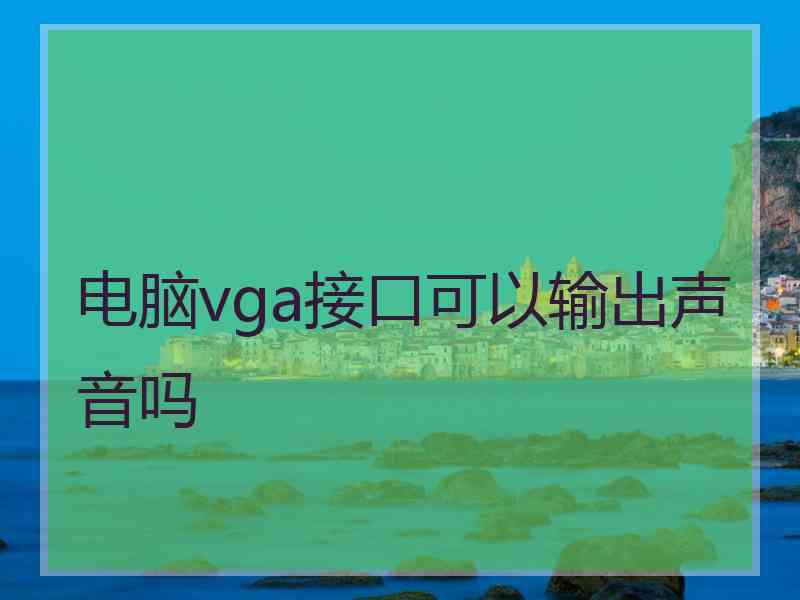 电脑vga接口可以输出声音吗